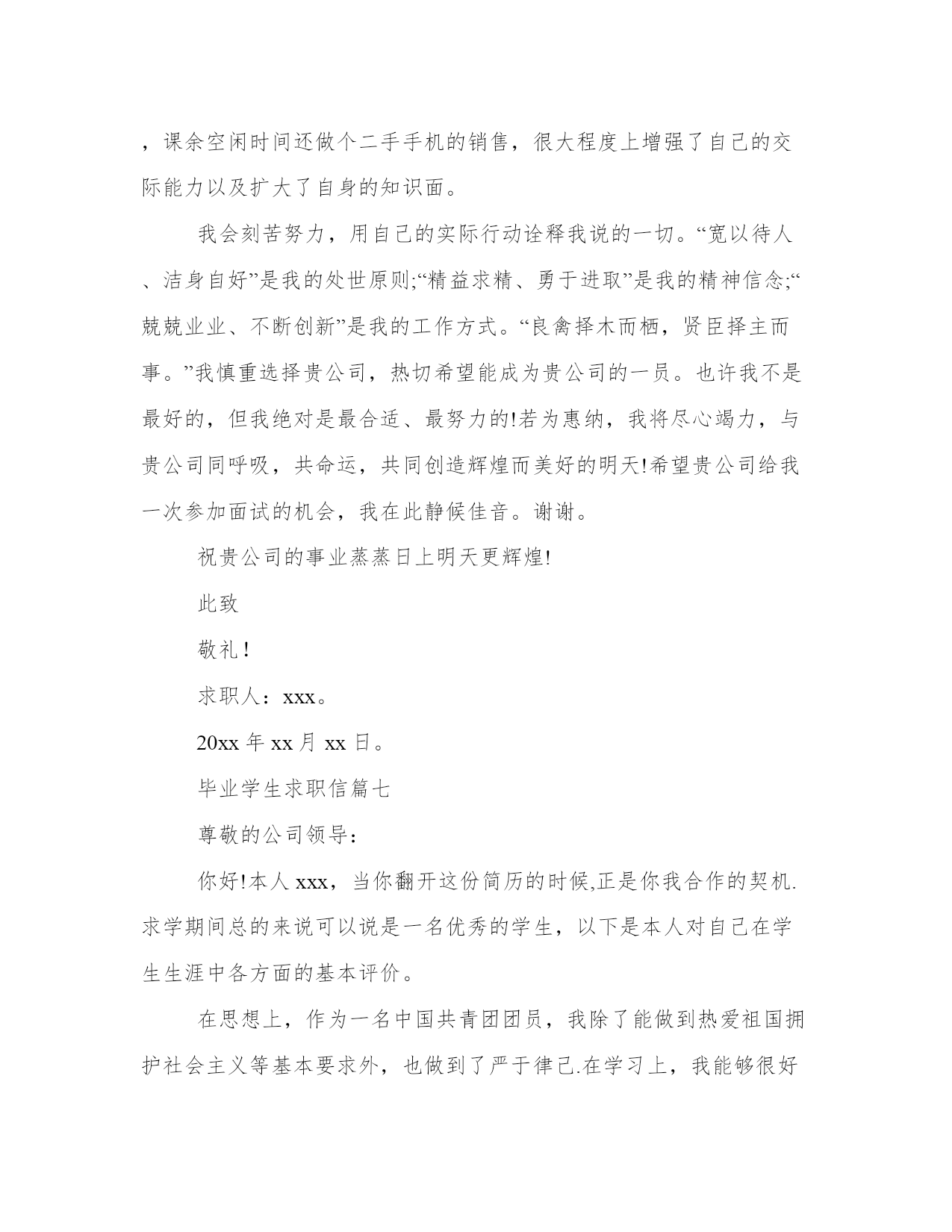 ，课余空闲时间还做个二手手机的销售，很大程度上增强了自己的交际能力以及扩大了自身的知识面。

我会刻苦努力，用自己的实际行动诠释我说的一切。“宽以待人、洁身自好”是我的处世原则;“精益求精、勇于进取”是我的精神信念;“兢兢业业、不断创新”是我的工作方式。“良禽择木而栖，贤臣择主而事。”我慎重选择贵公司，热切希望能成为贵公司的一员。也许我不是最好的，但我绝对是最合适、最努力的!若为惠纳，我将尽心竭力，与贵公司同呼吸，共命运，共同创造辉煌而美好的明天!希望贵公司给我一次参加面试的机会，我在此静候佳音。谢谢。

祝贵公司的事业蒸蒸日上明天更辉煌!

此致

敬礼！

求职人：xxx。

20xx 年 xx 月 xx 日。

毕业学生求职信篇七

尊敬的公司领导：

你好!本人 xxx，当你翻开这份简历的时候,正是你我合作的契机.求学期间总的来说可以说是一名优秀的学生，以下是本人对自己在学生生涯中各方面的基本评价。

在思想上，作为一名中国共青团团员，我除了能做到热爱祖国拥护社会主义等基本要求外，也做到了严于律己.在学习上，我能够很好